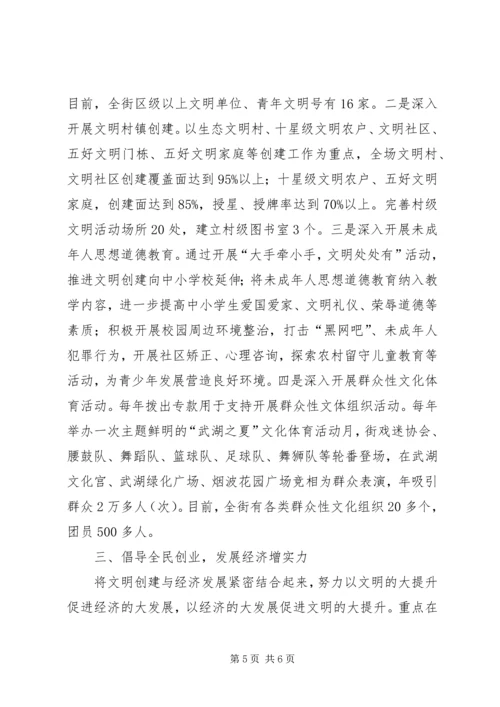 目前，全街区级以上文明单位、青年文明号有16家。二是深入开展文明村镇创建。以生态文明村、十星级文明农户、文明社区、五好文明门栋、五好文明家庭等创建工作为重点，全场文明村、文明社区创建覆盖面达到95%以上；十星级文明农户、五好文明家庭，创建面达到85%，授星、授牌率达到70%以上。完善村级文明活动场所20处，建立村级图书室3个。三是深入开展未成年人思想道德教育。通过开展“大手牵小手，文明处处有”活动，推进文明创建向中小学校延伸；将未成年人思想道德教育纳入教学内容，进一步提高中小学生爱国爱家、文明礼仪、荣辱道德等素质；积极开展校园周边环境整治，打击“黑网吧”、未成年人犯罪行为，开展社区矫正、心理咨询，探索农村留守儿童教育等活动，为青少年发展营造良好环境。四是深入开展群众性文化体育活动。每年拨出专款用于支持开展群众性文体组织活动。每年举办一次主题鲜明的“武湖之夏”文化体育活动月，街戏迷协会、腰鼓队、舞蹈队、篮球队、足球队、舞狮队等轮番登场，在武湖文化宫、武湖绿化广场、烟波花园广场竞相为群众表演，年吸引群众2万多人（次）。目前，全街有各类群众性文化组织20多个，团员500多人。

三、倡导全民创业，发展经济增实力

将文明创建与经济发展紧密结合起来，努力以文明的大提升促进经济的大发展，以经济的大发展促进文明的大提升。重点在

第5页 共6页